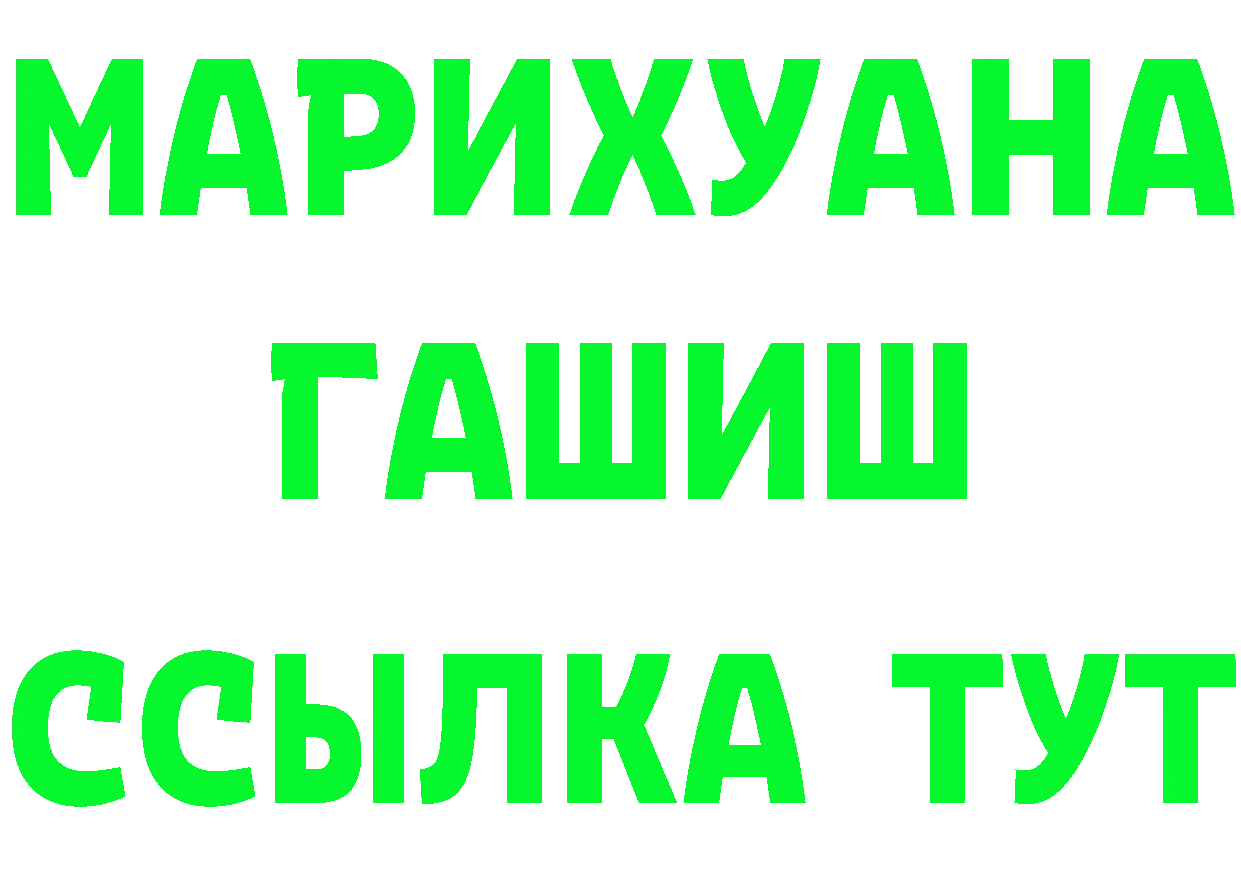 МАРИХУАНА
ГАШИШ
ССЫЛКА ТУТ